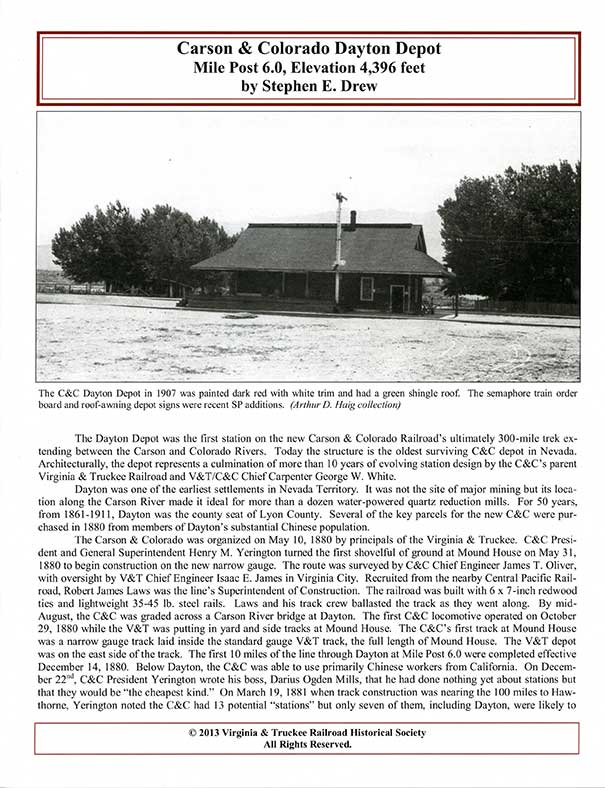 Carson & Colorado Dayton Depot
Mile Post 6.0, Elevation 4,396 feet
by Stephen E. Drew

The C&C Dayton Depot in 1907 was painted dark red with white trim and had a green shingle roof. The semaphore train order board and roof-awning depot signs were recent SP additions. (Arthur D. Haig collection)

The Dayton Depot was the first station on the new Carson & Colorado Railroad's ultimately 300-mile trek extending between the Carson and Colorado Rivers. Today the structure is the oldest surviving C&C depot in Nevada. Architecturally, the depot represents a culmination of more than 10 years of evolving station design by the C&C's parent Virginia & Truckee Railroad and V&T/C&C Chief Carpenter George W. White.

Dayton was one of the earliest settlements in Nevada Territory. It was not the site of major mining but its location along the Carson River made it ideal for more than a dozen water-powered quartz reduction mills. For 50 years, from 1861-1911, Dayton was the county seat of Lyon County. Several of the key parcels for the new C&C were purchased in 1880 from members of Dayton's substantial Chinese population.

The Carson & Colorado was organized on May 10, 1880 by principals of the Virginia & Truckee. C&C President and General Superintendent Henry M. Yerington turned the first shovelful of ground at Mound House on May 31, 1880 to begin construction on the new narrow gauge. The route was surveyed by C&C Chief Engineer James T. Oliver, with oversight by V&T Chief Engineer Isaac E. James in Virginia City. Recruited from the nearby Central Pacific Railroad, Robert James Laws was the line's Superintendent of Construction. The railroad was built with 6 x 7-inch redwood ties and lightweight 35-45 lb. steel rails. Laws and his track crew ballasted the track as they went along. By mid-August, the C&C was graded across a Carson River bridge at Dayton. The first C&C locomotive operated on October 29, 1880 while the V&T was putting in yard and side tracks at Mound House. The C&C's first track at Mound House was a narrow gauge track laid inside the standard gauge V&T track, the full length of Mound House. The V&T depot was on the east side of the track. The first 10 miles of the line through Dayton at Mile Post 6.0 were completed effective December 14, 1880. Below Dayton, the C&C was able to use primarily Chinese workers from California. On December 22$^{nd}$, C&C President Yerington wrote his boss, Darius Ogden Mills, that he had done nothing yet about stations but that they would be "the cheapest kind." On March 19, 1881 when track construction was nearing the 100 miles to Hawthorne, Yerington noted the C&C had 13 potential "stations" but only seven of them, including Dayton, were likely to

© 2013 Virginia & Truckee Railroad Historical Society
All Rights Reserved.